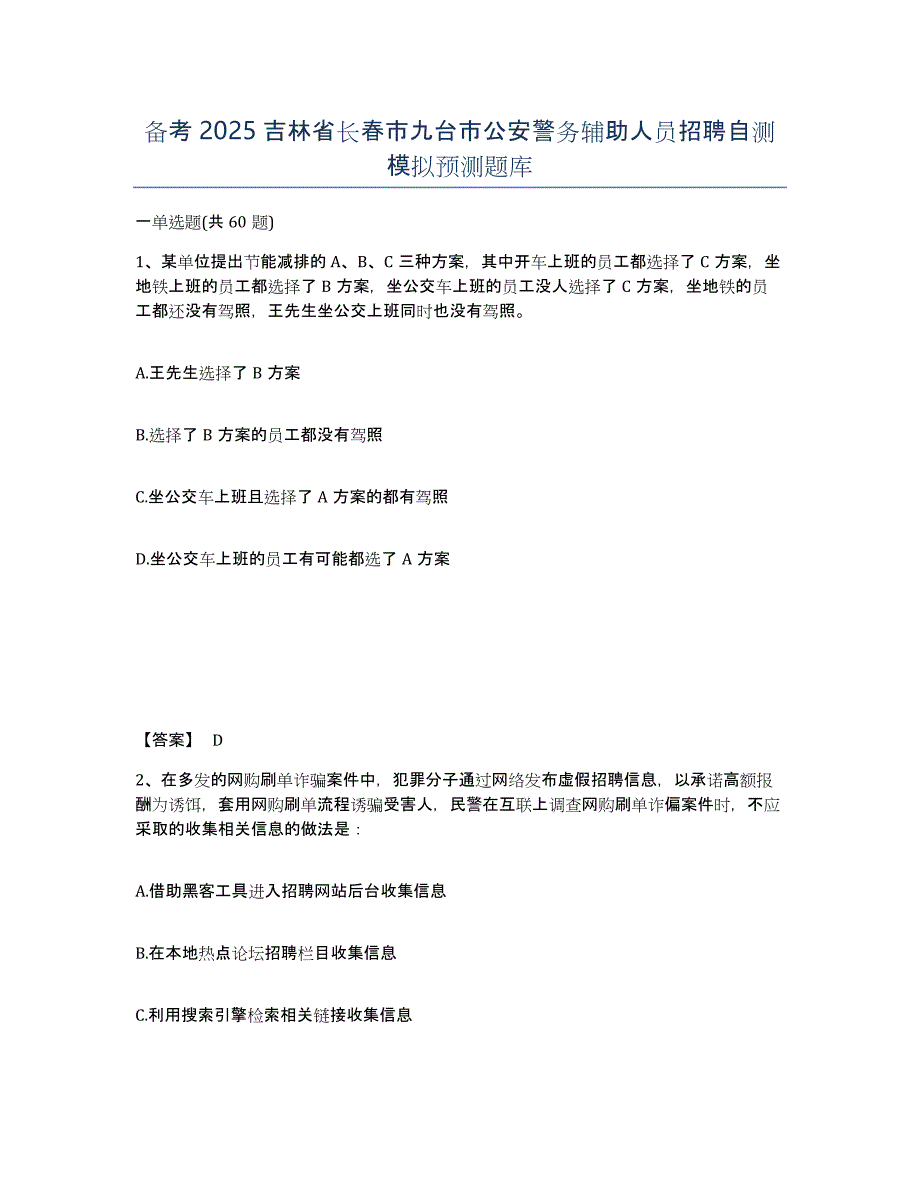 备考 2025 吉林省长春市九台市公安警务辅助人员招聘自测模拟预测题库

一单选题(共 60 题)

1、某单位提出节能减排的 A、B、C 三种方案，其中开车上班的员工都选择了 C 方案，坐地铁上班的员工都选择了 B 方案，坐公交车上班的员工没人选择了 C 方案，坐地铁的员工都还没有驾照，王先生坐公交上班同时也没有驾照。

A.王先生选择了 B 方案

B.选择了 B 方案的员工都没有驾照

C.坐公交车上班且选择了 A 方案的都有驾照

D.坐公交车上班的员工有可能都选了 A 方案

【答案】 D

2、在多发的网购刷单诈骗案件中，犯罪分子通过网络发布虚假招聘信息，以承诺高额报酬为诱饵，套用网购刷单流程诱骗受害人，民警在互联上调查网购刷单诈偏案件时，不应采取的收集相关信息的做法是：

A.借助黑客工具进入招聘网站后台收集信息

B.在本地热点论坛招聘栏目收集信息

C.利用搜索引擎检索相关链接收集信息